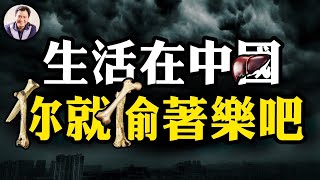 生活在中国
你就偷著樂吧